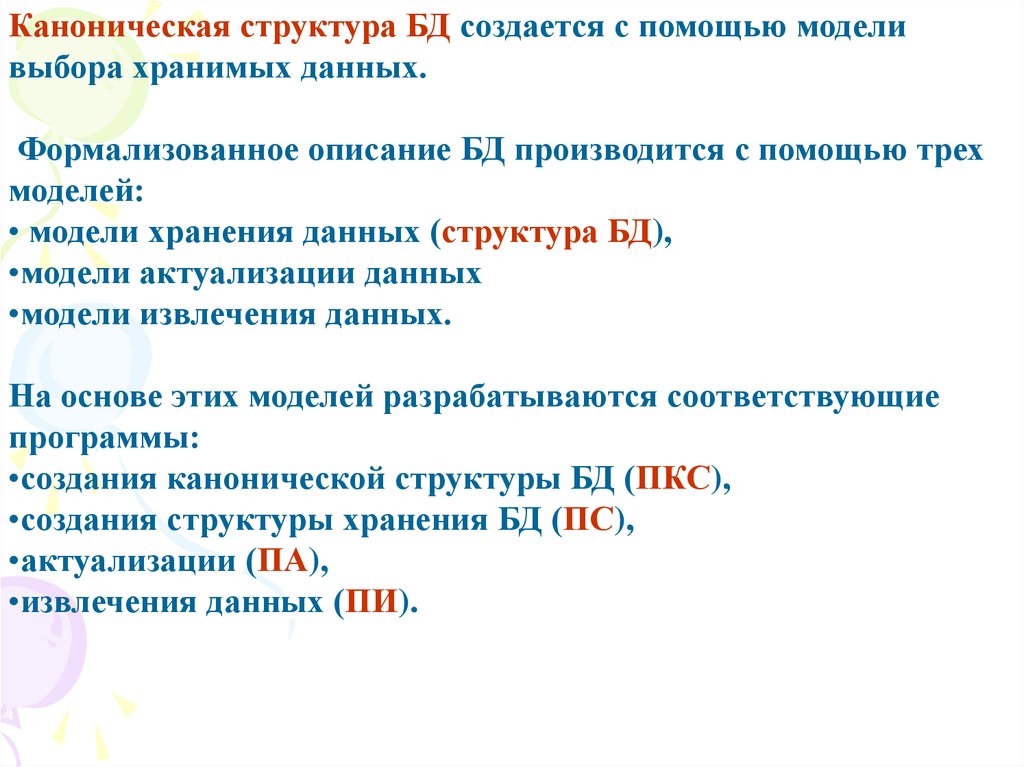 Каноническая структура БД создается с помощью модели выбора хранимых данных.

Формализованное описание БД производится с помощью трех моделей:
• модели хранения данных (структура БД),
•модели актуализации данных
•модели извлечения данных.

На основе этих моделей разрабатываются соответствующие программы:
•создания канонической структуры БД (ПКС),
•создания структуры хранения БД (ПС),
•актуализации (ПА),
•извлечения данных (ПИ).